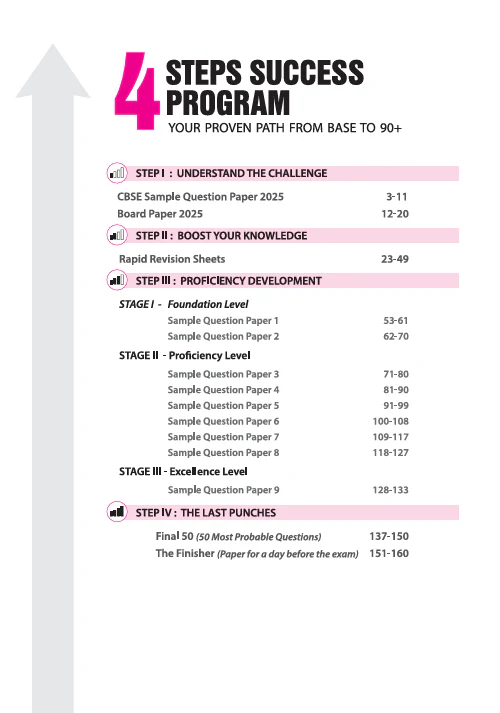 4 STEPS SUCCESS PROGRAM
YOUR PROVEN PATH FROM BASE TO 90+

STEP I : UNDERSTAND THE CHALLENGE

CBSE Sample Question Paper 2025 3-11
Board Paper 2025 12-20

STEP II : BOOST YOUR KNOWLEDGE

Rapid Revision Sheets 23-49

STEP III : PROFICIENCY DEVELOPMENT

STAGE I - Foundation Level
Sample Question Paper 1 53-61
Sample Question Paper 2 62-70

STAGE II - Proficiency Level
Sample Question Paper 3 71-80
Sample Question Paper 4 81-90
Sample Question Paper 5 91-99
Sample Question Paper 6 100-108
Sample Question Paper 7 109-117
Sample Question Paper 8 118-127

STAGE III - Excellence Level
Sample Question Paper 9 128-133

STEP IV : THE LAST PUNCHES

Final 50 (50 Most Probable Questions) 137-150
The Finisher (Paper for a day before the exam) 151-160